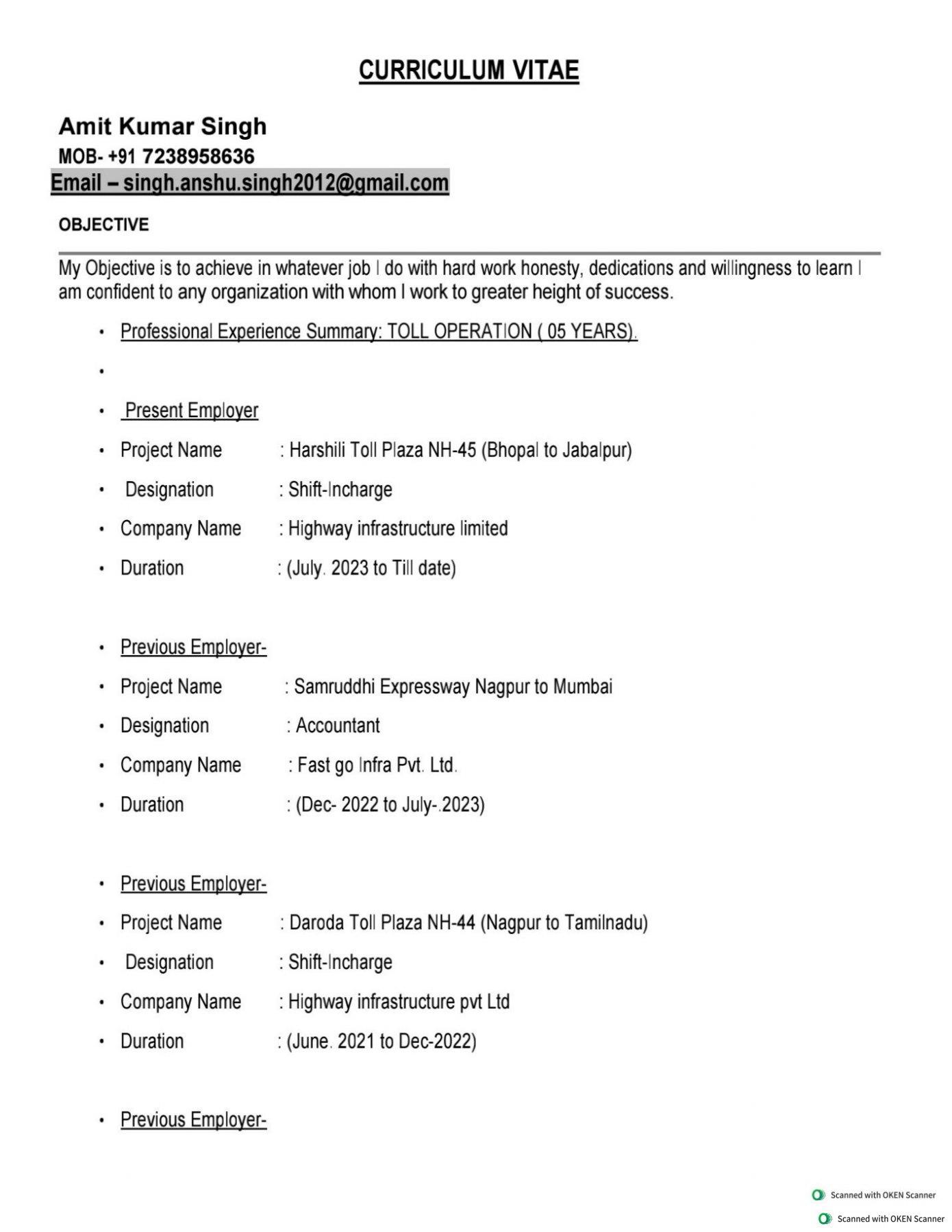 CURRICULUM VITAE

Amit Kumar Singh
MOB- +91 7238958636
Email – singh.anshu.singh2012@gmail.com

OBJECTIVE

My Objective is to achieve in whatever job I do with hard work honesty, dedications and willingness to learn I am confident to any organization with whom I work to greater height of success.

• Professional Experience Summary: TOLL OPERATION ( 05 YEARS).
•
• Present Employer
• Project Name : Harshili Toll Plaza NH-45 (Bhopal to Jabalpur)
• Designation : Shift-Incharge
• Company Name : Highway infrastructure limited
• Duration : (July. 2023 to Till date)

• Previous Employer-
• Project Name : Samruddhi Expressway Nagpur to Mumbai
• Designation : Accountant
• Company Name : Fast go Infra Pvt. Ltd.
• Duration : (Dec- 2022 to July-.2023)

• Previous Employer-
• Project Name : Daroda Toll Plaza NH-44 (Nagpur to Tamilnadu)
• Designation : Shift-Incharge
• Company Name : Highway infrastructure pvt Ltd
• Duration : (June. 2021 to Dec-2022)

• Previous Employer-

Scanned with OKEN Scanner
Scanned with OKEN Scanner